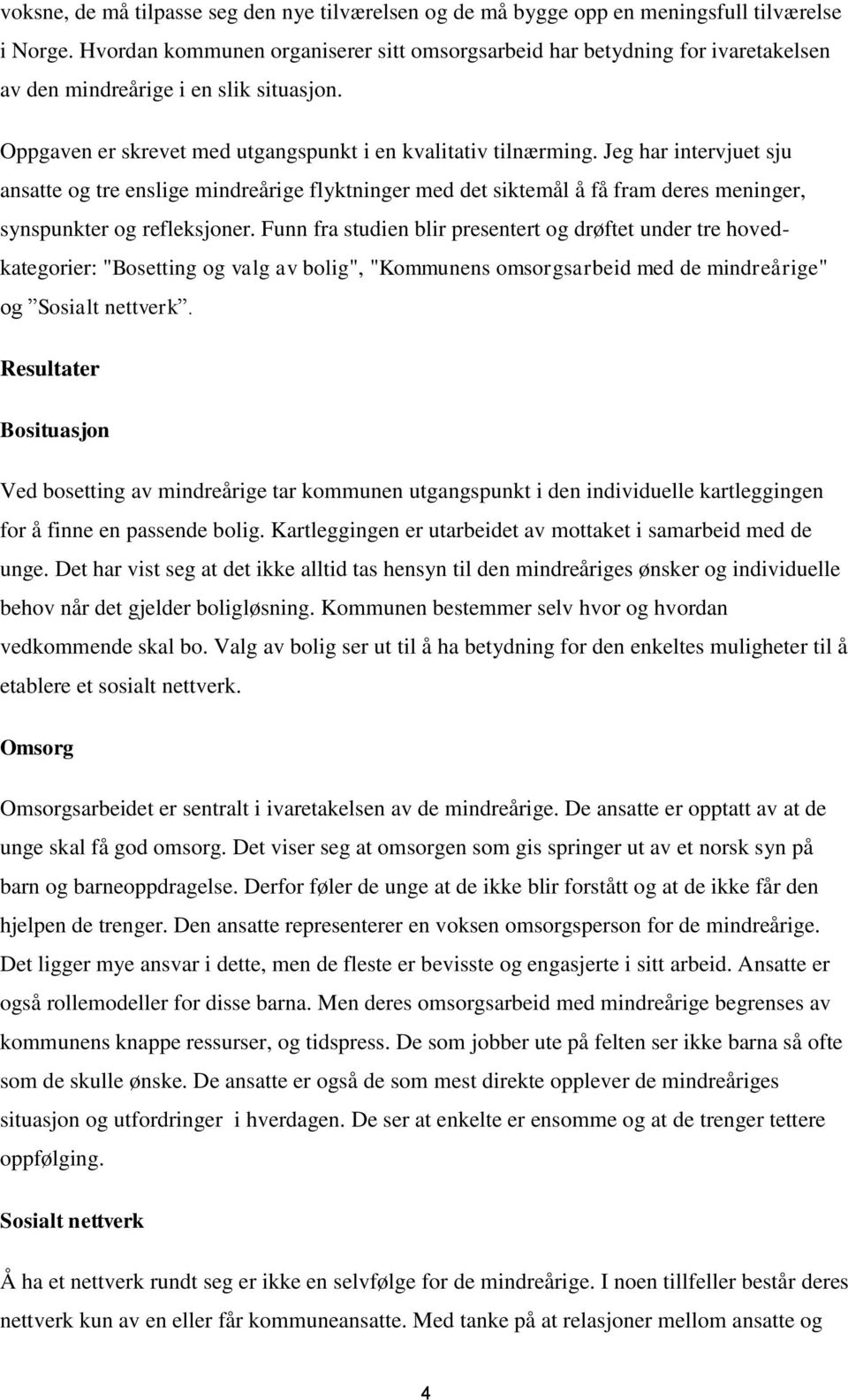 voksne, de må tilpasse seg den nye tilværelsen og de må bygge opp en meningsfull tilværelse i Norge. Hvordan kommunen organiserer sitt omsorgsarbeid har betydning for ivaretakelsen av den mindreårige i en slik situasjon.

Oppgaven er skrevet med utgangspunkt i en kvalitativ tilnærming. Jeg har intervjuet sju ansatte og tre enslige mindreårige flyktninger med det siktemål å få fram deres meninger, synspunkter og refleksjoner. Funn fra studien blir presentert og drøftet under tre hovedkategorier: "Bosetting og valg av bolig", "Kommunens omsorgsarbeid med de mindreårige" og ”Sosialt nettverk”.

Resultater

Bosituasjon

Ved bosetting av mindreårige tar kommunen utgangspunkt i den individuelle kartleggingen for å finne en passende bolig. Kartleggingen er utarbeidet av mottaket i samarbeid med de unge. Det har vist seg at det ikke alltid tas hensyn til den mindreåriges ønsker og individuelle behov når det gjelder boligløsning. Kommunen bestemmer selv hvor og hvordan vedkommende skal bo. Valg av bolig ser ut til å ha betydning for den enkeltes muligheter til å etablere et sosialt nettverk.

Omsorg

Omsorgsarbeidet er sentralt i ivaretakelsen av de mindreårige. De ansatte er opptatt av at de unge skal få god omsorg. Det viser seg at omsorgen som gis springer ut av et norsk syn på barn og barneoppdragelse. Derfor føler de unge at de ikke blir forstått og at de ikke får den hjelpen de trenger. Den ansatte representerer en voksen omsorgsperson for de mindreårige. Det ligger mye ansvar i dette, men de fleste er bevisste og engasjerte i sitt arbeid. Ansatte er også rollemodeller for disse barna. Men deres omsorgsarbeid med mindreårige begrenses av kommunens knappe ressurser, og tidspress. De som jobber ute på felten ser ikke barna så ofte som de skulle ønske. De ansatte er også de som mest direkte opplever de mindreåriges situasjon og utfordringer i hverdagen. De ser at enkelte er ensomme og at de trenger tettere oppfølging.

Sosialt nettverk

Å ha et nettverk rundt seg er ikke en selvfølge for de mindreårige. I noen tillfeller består deres nettverk kun av en eller får kommuneansatte. Med tanke på at relasjoner mellom ansatte og

4